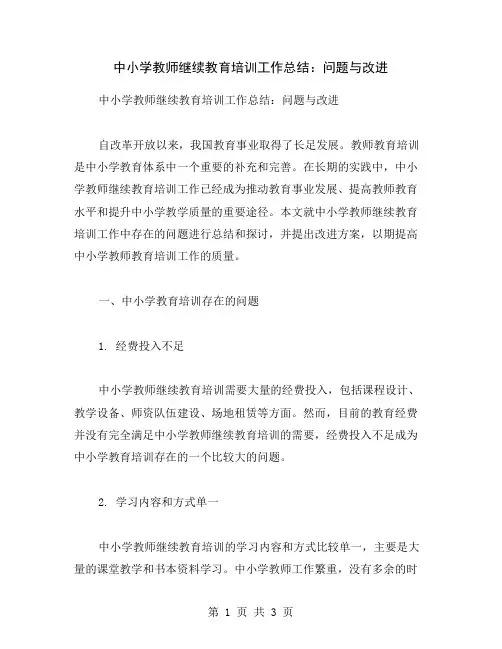 中小学教师继续教育培训工作总结：问题与改进

中小学教师继续教育培训工作总结：问题与改进

自改革开放以来，我国教育事业取得了长足发展。教师教育培训是中小学教育体系中一个重要的补充和完善。在长期的实践中，中小学教师继续教育培训工作已经成为推动教育事业发展、提高教师教育水平和提升中小学教学质量的重要途径。本文就中小学教师继续教育培训工作中存在的问题进行总结和探讨，并提出改进方案，以期提高中小学教师教育培训工作的质量。

一、中小学教育培训存在的问题

1. 经费投入不足

中小学教师继续教育培训需要大量的经费投入，包括课程设计、教学设备、师资队伍建设、场地租赁等方面。然而，目前的教育经费并没有完全满足中小学教师继续教育培训的需要，经费投入不足成为中小学教育培训存在的一个比较大的问题。

2. 学习内容和方式单一

中小学教师继续教育培训的学习内容和方式比较单一，主要是大量的课堂教学和书本资料学习。中小学教师工作繁重，没有多余的时

第 1 页 共 3 页